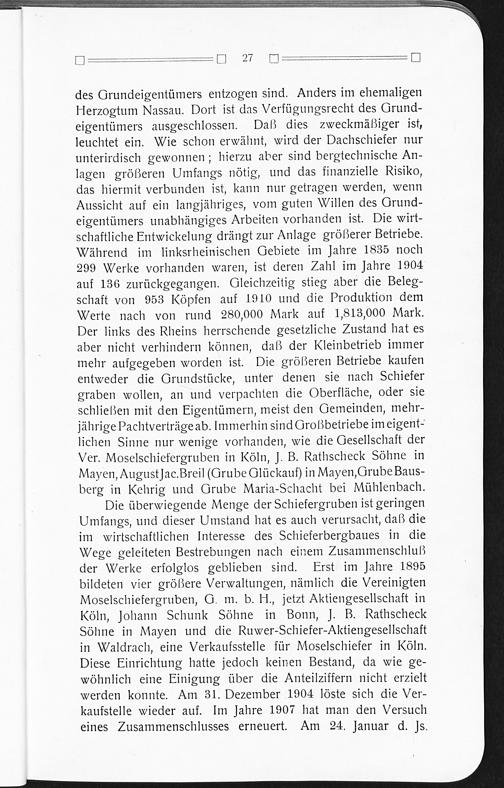 27

des Grundeigentümers entzogen sind. Anders im ehemaligen Herzogtum Nassau. Dort ist das Verfügungsrecht des Grundeigentümers ausgeschlossen. Daß dies zweckmäßiger ist, leuchtet ein. Wie schon erwähnt, wird der Dachschiefer nur unterirdisch gewonnen; hierzu aber sind bergtechnische Anlagen größeren Umfangs nötig, und das finanzielle Risiko, das hiermit verbunden ist, kann nur getragen werden, wenn Aussicht auf ein langjähriges, vom guten Willen des Grundeigentümers unabhängiges Arbeiten vorhanden ist. Die wirtschaftliche Entwickelung drängt zur Anlage größerer Betriebe. Während im linksrheinischen Gebiete im Jahre 1835 noch 299 Werke vorhanden waren, ist deren Zahl im Jahre 1904 auf 136 zurückgegangen. Gleichzeitig stieg aber die Belegschaft von 953 Köpfen auf 1910 und die Produktion dem Werte nach von rund 280,000 Mark auf 1,813,000 Mark. Der links des Rheins herrschende gesetzliche Zustand hat es aber nicht verhindern können, daß der Kleinbetrieb immer mehr aufgegeben worden ist. Die größeren Betriebe kaufen entweder die Grundstücke, unter denen sie nach Schiefer graben wollen, an und verpachten die Oberfläche, oder sie schließen mit den Eigentümern, meist den Gemeinden, mehrjährige Pachtverträge ab. Immerhin sind Großbetriebe im eigentlichen Sinne nur wenige vorhanden, wie die Gesellschaft der Ver. Moselschiefergruben in Köln, J. B. Rathscheck Söhne in Mayen, August Jac. Breil (Grube Glückauf) in Mayen, Grube Bausberg in Kehrig und Grube Maria-Schacht bei Mühlenbach.

Die überwiegende Menge der Schiefergruben ist geringen Umfangs, und dieser Umstand hat es auch verursacht, daß die im wirtschaftlichen Interesse des Schieferbergbaues in die Wege geleiteten Bestrebungen nach einem Zusammenschluß der Werke erfolglos geblieben sind. Erst im Jahre 1895 bildeten vier größere Verwaltungen, nämlich die Vereinigten Moselschiefergruben, G. m. b. H., jetzt Aktiengesellschaft in Köln, Johann Schunk Söhne in Bonn, J. B. Rathscheck Söhne in Mayen und die Ruwer-Schiefer-Aktiengesellschaft in Waldrach, eine Verkaufsstelle für Moselschiefer in Köln. Diese Einrichtung hatte jedoch keinen Bestand, da wie gewöhnlich eine Einigung über die Anteilziffern nicht erzielt werden konnte. Am 31. Dezember 1904 löste sich die Verkaufstelle wieder auf. Im Jahre 1907 hat man den Versuch eines Zusammenschlusses erneuert. Am 24. Januar d. Js.